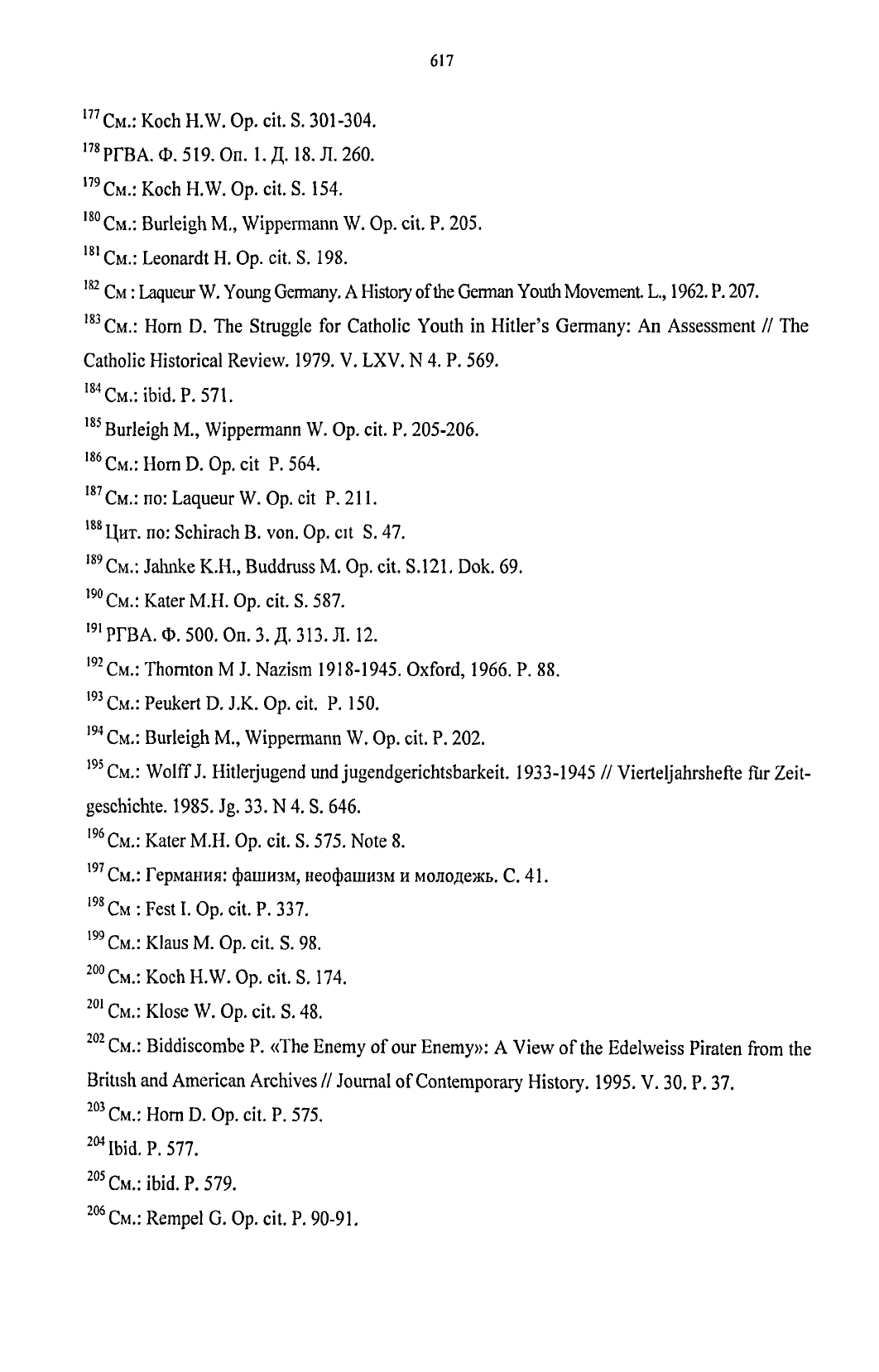 617

$^{177}$ См.: Koch H.W. Op. cit. S. 301-304.

$^{178}$ РГВА. Ф. 519. Оп. 1. Д. 18. Л. 260.

$^{179}$ См.: Koch H.W. Op. cit. S. 154.

$^{180}$ См.: Burleigh M., Wippermann W. Op. cit. P. 205.

$^{181}$ См.: Leonardt H. Op. cit. S. 198.

$^{182}$ См : Laqueur W. Young Germany. A History of the German Youth Movement. L., 1962. P. 207.

$^{183}$ См.: Horn D. The Struggle for Catholic Youth in Hitler's Germany: An Assessment // The Catholic Historical Review. 1979. V. LXV. N 4. P. 569.

$^{184}$ См.: ibid. P. 571.

$^{185}$ Burleigh M., Wippermann W. Op. cit. P. 205-206.

$^{186}$ См.: Horn D. Op. cit P. 564.

$^{187}$ См.: по: Laqueur W. Op. cit P. 211.

$^{188}$ Цит. по: Schirach B. von. Op. cit S. 47.

$^{189}$ См.: Jahnke K.H., Buddruss M. Op. cit. S.121. Dok. 69.

$^{190}$ См.: Kater M.H. Op. cit. S. 587.

$^{191}$ РГВА. Ф. 500. Оп. 3. Д. 313. Л. 12.

$^{192}$ См.: Thornton M J. Nazism 1918-1945. Oxford, 1966. P. 88.

$^{193}$ См.: Peukert D. J.K. Op. cit. P. 150.

$^{194}$ См.: Burleigh M., Wippermann W. Op. cit. P. 202.

$^{195}$ См.: Wolff J. Hitlerjugend und jugendgerichtsbarkeit. 1933-1945 // Vierteljahrshefte für Zeitgeschichte. 1985. Jg. 33. N 4. S. 646.

$^{196}$ См.: Kater M.H. Op. cit. S. 575. Note 8.

$^{197}$ См.: Германия: фашизм, неофашизм и молодежь. С. 41.

$^{198}$ См : Fest I. Op. cit. P. 337.

$^{199}$ См.: Klaus M. Op. cit. S. 98.

$^{200}$ См.: Koch H.W. Op. cit. S. 174.

$^{201}$ См.: Klose W. Op. cit. S. 48.

$^{202}$ См.: Biddiscombe P. «The Enemy of our Enemy»: A View of the Edelweiss Piraten from the British and American Archives // Journal of Contemporary History. 1995. V. 30. P. 37.

$^{203}$ См.: Horn D. Op. cit. P. 575.

$^{204}$ Ibid. P. 577.

$^{205}$ См.: ibid. P. 579.

$^{206}$ См.: Rempel G. Op. cit. P. 90-91.